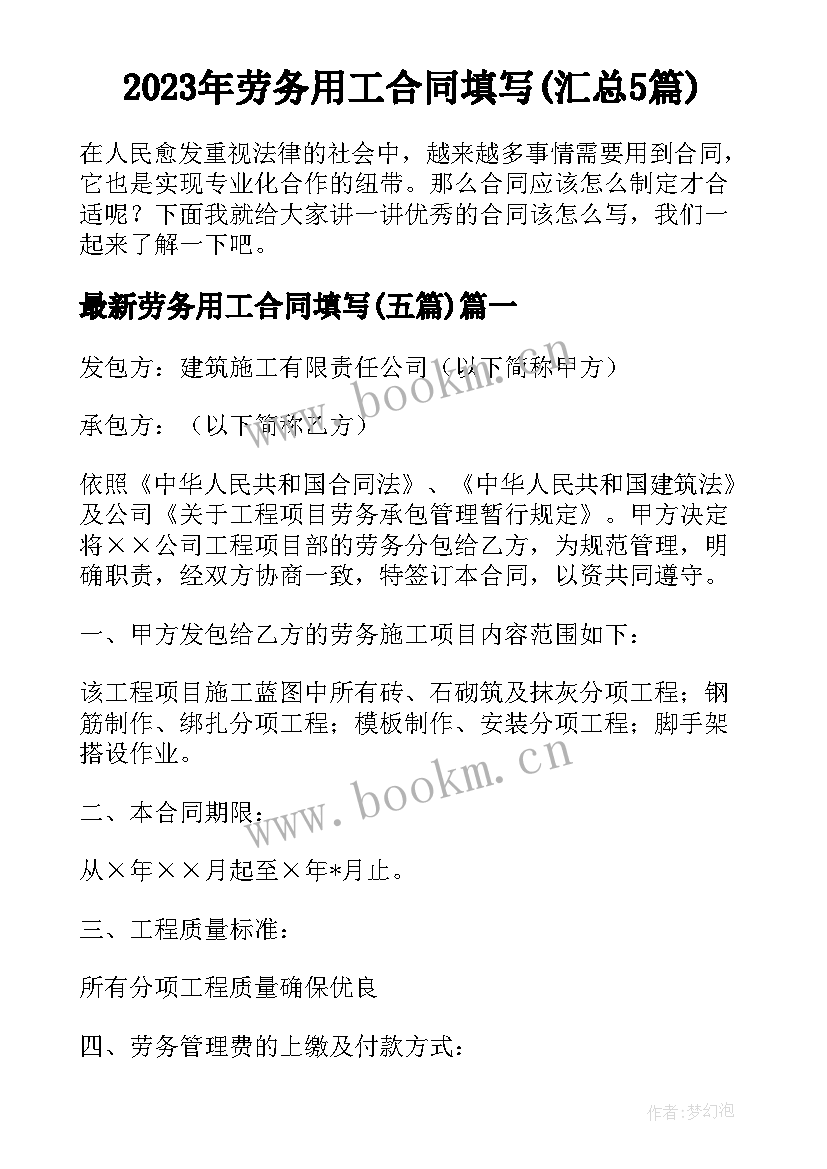 2023年劳务用工合同填写(汇总5篇)

在人民愈发重视法律的社会中，越来越多事情需要用到合同，它也是实现专业化合作的纽带。那么合同应该怎么制定才合适呢？下面我就给大家讲一讲优秀的合同该怎么写，我们一起来了解一下吧。

最新劳务用工合同填写(五篇)篇一

发包方：建筑施工有限责任公司（以下简称甲方）

承包方：（以下简称乙方）

依照《中华人民共和国合同法》、《中华人民共和国建筑法》及公司《关于工程项目劳务承包管理暂行规定》。甲方决定将××公司工程项目部的劳务分包给乙方，为规范管理，明确职责，经双方协商一致，特签订本合同，以资共同遵守。

一、甲方发包给乙方的劳务施工项目内容范围如下：

该工程项目施工蓝图中所有砖、石砌筑及抹灰分项工程；钢筋制作、绑扎分项工程；模板制作、安装分项工程；脚手架搭设作业。

二、本合同期限：

从×年××月起至×年*月止。

三、工程质量标准：

所有分项工程质量确保优良

四、劳务管理费的上缴及付款方式：

www.bookm.cn

www.bookm.cn

作者：梦幻泡